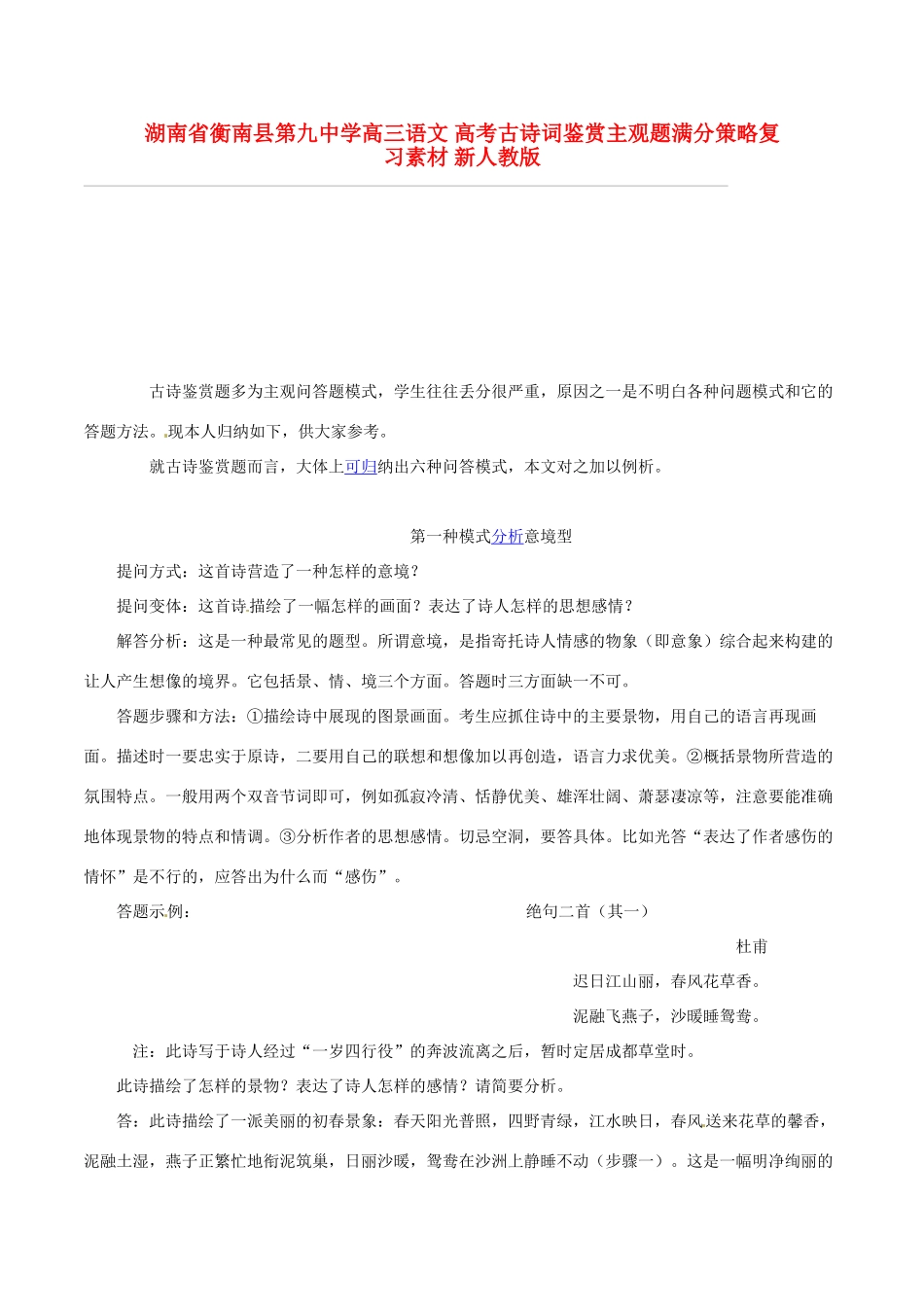 湖南省衡南县第九中学高三语文 高考古诗词鉴赏主观题满分策略复习素材 新人教版

古诗鉴赏题多为主观问答题模式，学生往往丢分很严重，原因之一是不明白各种问题模式和它的答题方法。现本人归纳如下，供大家参考。

就古诗鉴赏题而言，大体上可归纳出六种问答模式，本文对之加以例析。

第一种模式分析意境型

提问方式：这首诗营造了一种怎样的意境？

提问变体：这首诗描绘了一幅怎样的画面？表达了诗人怎样的思想感情？

解答分析：这是一种最常见的题型。所谓意境，是指寄托诗人情感的物象（即意象）综合起来构建的让人产生想像的境界。它包括景、情、境三个方面。答题时三方面缺一不可。

答题步骤和方法：①描绘诗中展现的图景画面。考生应抓住诗中的主要景物，用自己的语言再现画面。描述时一要忠实于原诗，二要用自己的联想和想像加以再创造，语言力求优美。②概括景物所营造的氛围特点。一般用两个双音节词即可，例如孤寂冷清、恬静优美、雄浑壮阔、萧瑟凄凉等，注意要能准确地体现景物的特点和情调。③分析作者的思想感情。切忌空洞，要答具体。比如光答“表达了作者感伤的情怀”是不行的，应答出为什么而“感伤”。

答题示例：

绝句二首（其一）

杜甫

迟日江山丽，春风花草香。

泥融飞燕子，沙暖睡鸳鸯。

注：此诗写于诗人经过“一岁四行役”的奔波流离之后，暂时定居成都草堂时。

此诗描绘了怎样的景物？表达了诗人怎样的感情？请简要分析。

答：此诗描绘了一派美丽的初春景象：春天阳光普照，四野青绿，江水映日，春风送来花草的馨香，泥融土湿，燕子正繁忙地衔泥筑巢，日丽沙暖，鸳鸯在沙洲上静睡不动（步骤一）。这是一幅明净绚丽的